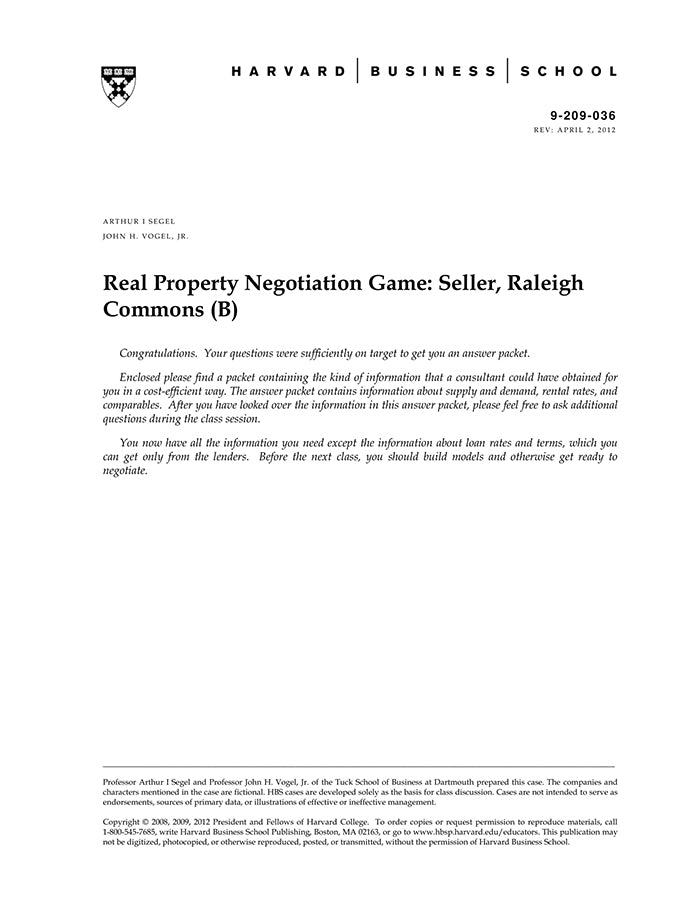 HARVARD | BUSINESS | SCHOOL

9-209-036
REV: APRIL 2, 2012

ARTHUR I SEGEL
JOHN H. VOGEL, JR.

Real Property Negotiation Game: Seller, Raleigh Commons (B)

Congratulations. Your questions were sufficiently on target to get you an answer packet.

Enclosed please find a packet containing the kind of information that a consultant could have obtained for you in a cost-efficient way. The answer packet contains information about supply and demand, rental rates, and comparables. After you have looked over the information in this answer packet, please feel free to ask additional questions during the class session.

You now have all the information you need except the information about loan rates and terms, which you can get only from the lenders. Before the next class, you should build models and otherwise get ready to negotiate.

Professor Arthur I Segel and Professor John H. Vogel, Jr. of the Tuck School of Business at Dartmouth prepared this case. The companies and characters mentioned in the case are fictional. HBS cases are developed solely as the basis for class discussion. Cases are not intended to serve as endorsements, sources of primary data, or illustrations of effective or ineffective management.

Copyright © 2008, 2009, 2012 President and Fellows of Harvard College. To order copies or request permission to reproduce materials, call 1-800-545-7685, write Harvard Business School Publishing, Boston, MA 02163, or go to www.hbsp.harvard.edu/educators. This publication may not be digitized, photocopied, or otherwise reproduced, posted, or transmitted, without the permission of Harvard Business School.